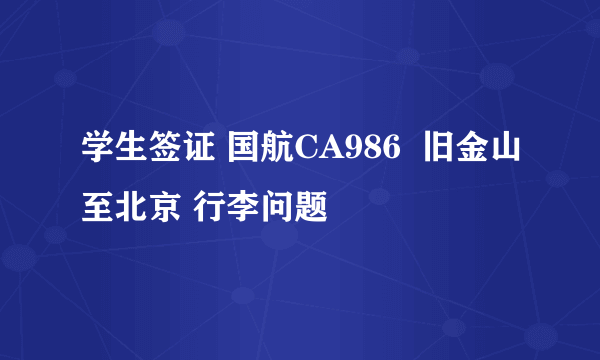 学生签证 国航CA986 旧金山至北京 行李问题